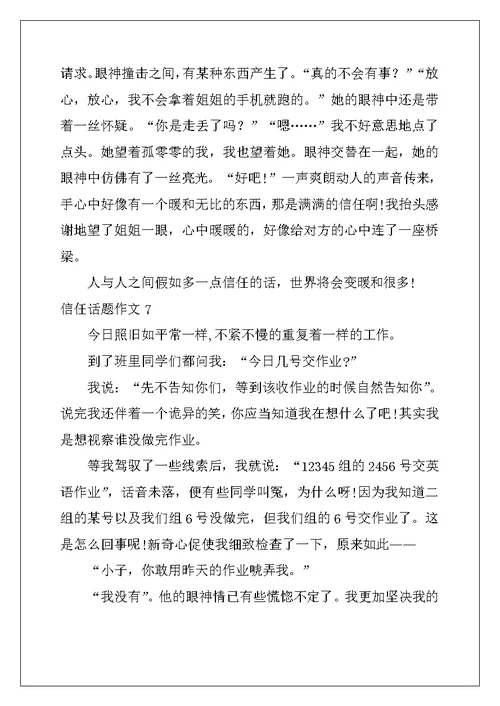 请求。眼神撞击之间，有某种东西产生了。“真的不会有事？”“放心，放心，我不会拿着姐姐的手机就跑的。”她的眼神中还是带着一丝怀疑。“你是走丢了吗？”“嗯……”我不好意思地点了点头。她望着孤零零的我，我也望着她。眼神交替在一起，她的眼神中仿佛有了一丝亮光。“好吧！”一声爽朗动人的声音传来，手心中好像有一个暖和无比的东西，那是满满的信任啊！我抬头感谢地望了姐姐一眼，心中暖暖的，好像给对方的心中连了一座桥梁。

人与人之间假如多一点信任的话，世界将会变暖和很多！

信任话题作文 7

今日照旧如平常一样，不紧不慢的重复着一样的工作。

到了班里同学们都问我：“今日几号交作业？”

我说：“先不告知你们，等到该收作业的时候自然告知你”。说完我还伴着一个诡异的笑，你应当知道我在想什么了吧！其实我是想视察谁没做完作业。

等我驾驭了一些线索后，我就说：“12345 组的 2456 号交英语作业”，话音未落，便有些同学叫冤，为什么呀！因为我知道二组的某号以及我们组 6 号没做完，但我们组的 6 号交作业了。这是怎么回事呢！新奇心促使我细致检查了一下，原来如此——

“小子，你敢用昨天的作业唬弄我。”

“我没有”。他的眼神情已有些慌惚不定了。我更加坚决我的